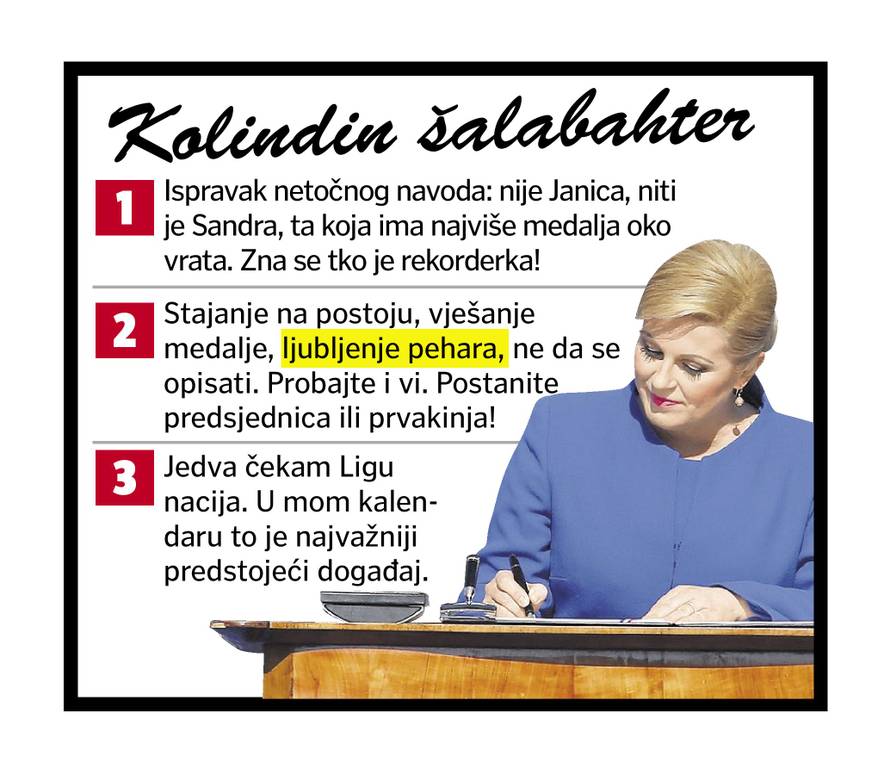 Kolindin šalabahter

1 Ispravak netočnog navoda: nije Janica, niti je Sandra, ta koja ima najviše medalja oko vrata. Zna se tko je rekorderka!

2 Stajanje na postoju, vješanje medalje, ljubljenje pehara, ne da se opisati. Probajte i vi. Postanite predsjednica ili prvakinja!

3 Jedva čekam Ligu nacija. U mom kalendaru to je najvažniji predstojeći događaj.